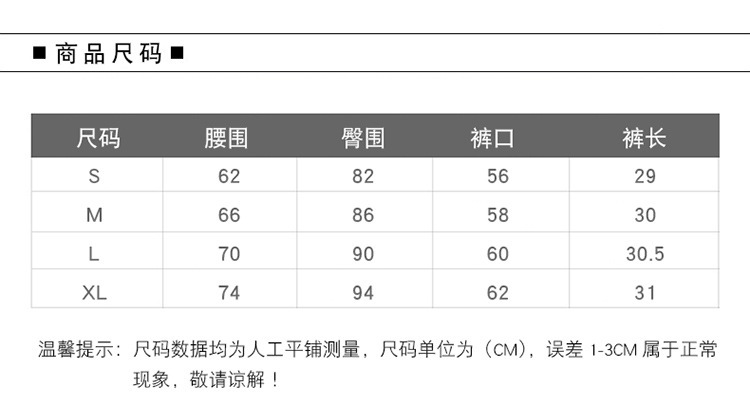 ■商品尺码■

| 尺码 | 腰围 | 臀围 | 裤口 | 裤长 |
|---|---|---|---|---|
| S | 62 | 82 | 56 | 29 |
| M | 66 | 86 | 58 | 30 |
| L | 70 | 90 | 60 | 30.5 |
| XL | 74 | 94 | 62 | 31 |

温馨提示：尺码数据均为人工平铺测量，尺码单位为（CM），误差1-3CM属于正常现象，敬请谅解！